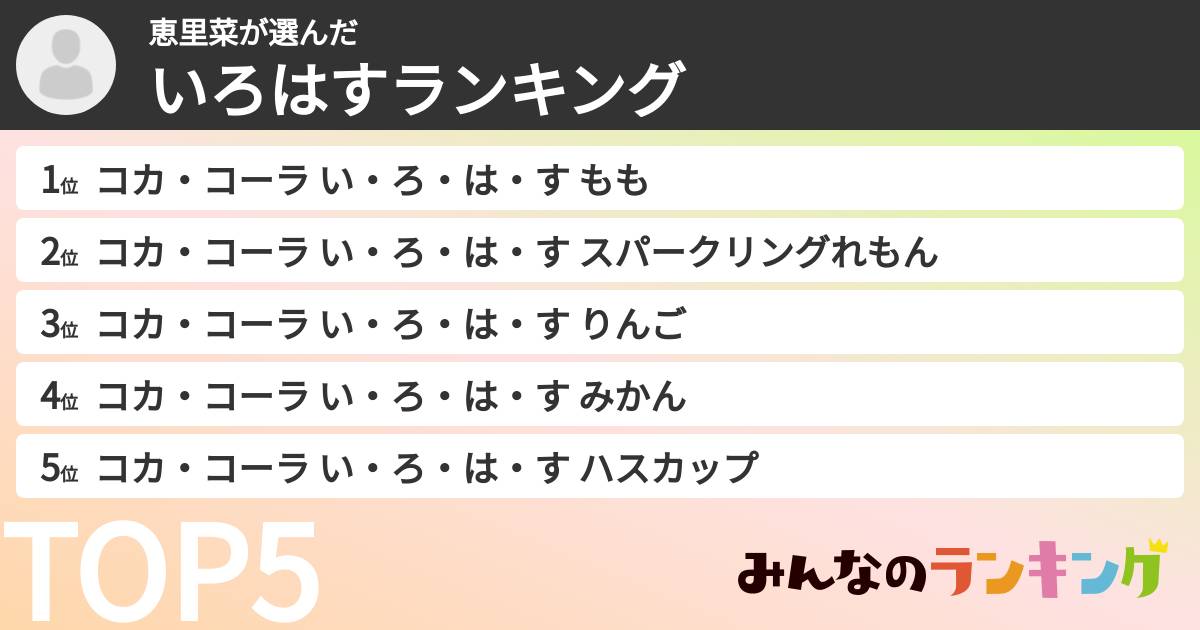 恵里菜が選んだ
いろはすランキング

1位 コカ・コーラ い・ろ・は・す もも
2位 コカ・コーラ い・ろ・は・す スパークリングれもん
3位 コカ・コーラ い・ろ・は・す りんご
4位 コカ・コーラ い・ろ・は・す みかん
5位 コカ・コーラ い・ろ・は・す ハスカップ

TOP5

みんなのランキング